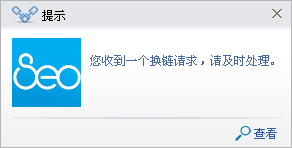 提示

Seo

您收到一个换链请求，请及时处理。

查看